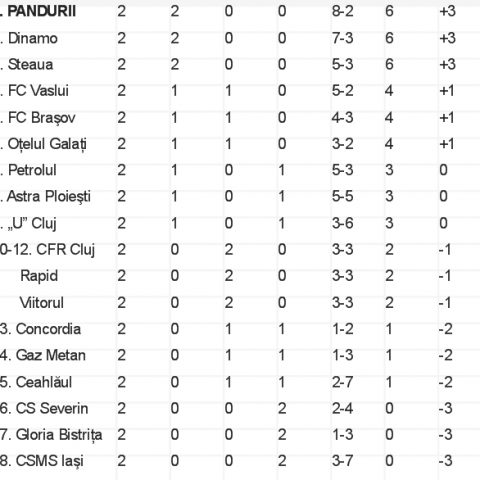 | . PANDURII | 2 | 2 | 0 | 0 | 8-2 | 6 | +3 |
|---|---|---|---|---|---|---|---|
| . Dinamo | 2 | 2 | 0 | 0 | 7-3 | 6 | +3 |
| . Steaua | 2 | 2 | 0 | 0 | 5-3 | 6 | +3 |
| . FC Vaslui | 2 | 1 | 1 | 0 | 5-2 | 4 | +1 |
| . FC Brașov | 2 | 1 | 1 | 0 | 4-3 | 4 | +1 |
| . Oțelul Galați | 2 | 1 | 1 | 0 | 3-2 | 4 | +1 |
| . Petrolul | 2 | 1 | 0 | 1 | 5-3 | 3 | 0 |
| . Astra Ploiești | 2 | 1 | 0 | 1 | 5-5 | 3 | 0 |
| . „U” Cluj | 2 | 1 | 0 | 1 | 3-6 | 3 | 0 |
| 0-12. CFR Cluj | 2 | 0 | 2 | 0 | 3-3 | 2 | -1 |
| Rapid | 2 | 0 | 2 | 0 | 3-3 | 2 | -1 |
| Viitorul | 2 | 0 | 2 | 0 | 3-3 | 2 | -1 |
| 3. Concordia | 2 | 0 | 1 | 1 | 1-2 | 1 | -2 |
| 4. Gaz Metan | 2 | 0 | 1 | 1 | 1-3 | 1 | -2 |
| 5. Ceahlăul | 2 | 0 | 1 | 1 | 2-7 | 1 | -2 |
| 6. CS Severin | 2 | 0 | 0 | 2 | 2-4 | 0 | -3 |
| 7. Gloria Bistrița | 2 | 0 | 0 | 2 | 1-3 | 0 | -3 |
| 8. CSMS Iași | 2 | 0 | 0 | 2 | 3-7 | 0 | -3 |